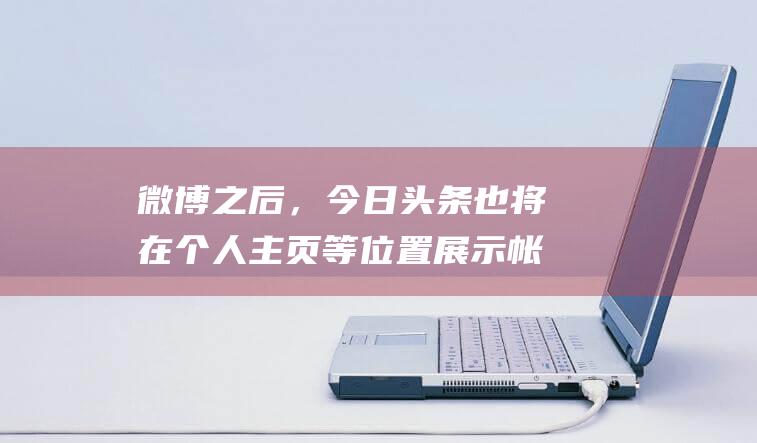 微博之后，今日头条也将在个人主页等位置展示帐